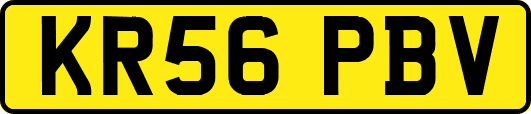 KR56 PBV